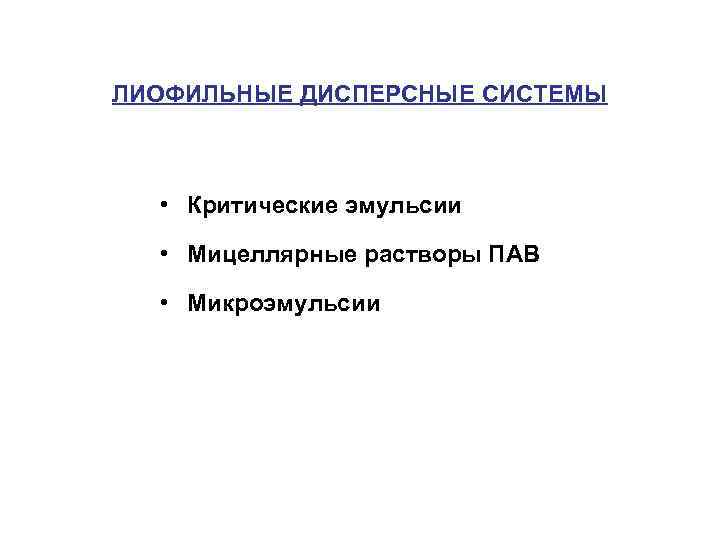 ЛИОФИЛЬНЫЕ ДИСПЕРСНЫЕ СИСТЕМЫ

• Критические эмульсии
• Мицеллярные растворы ПАВ
• Микроэмульсии